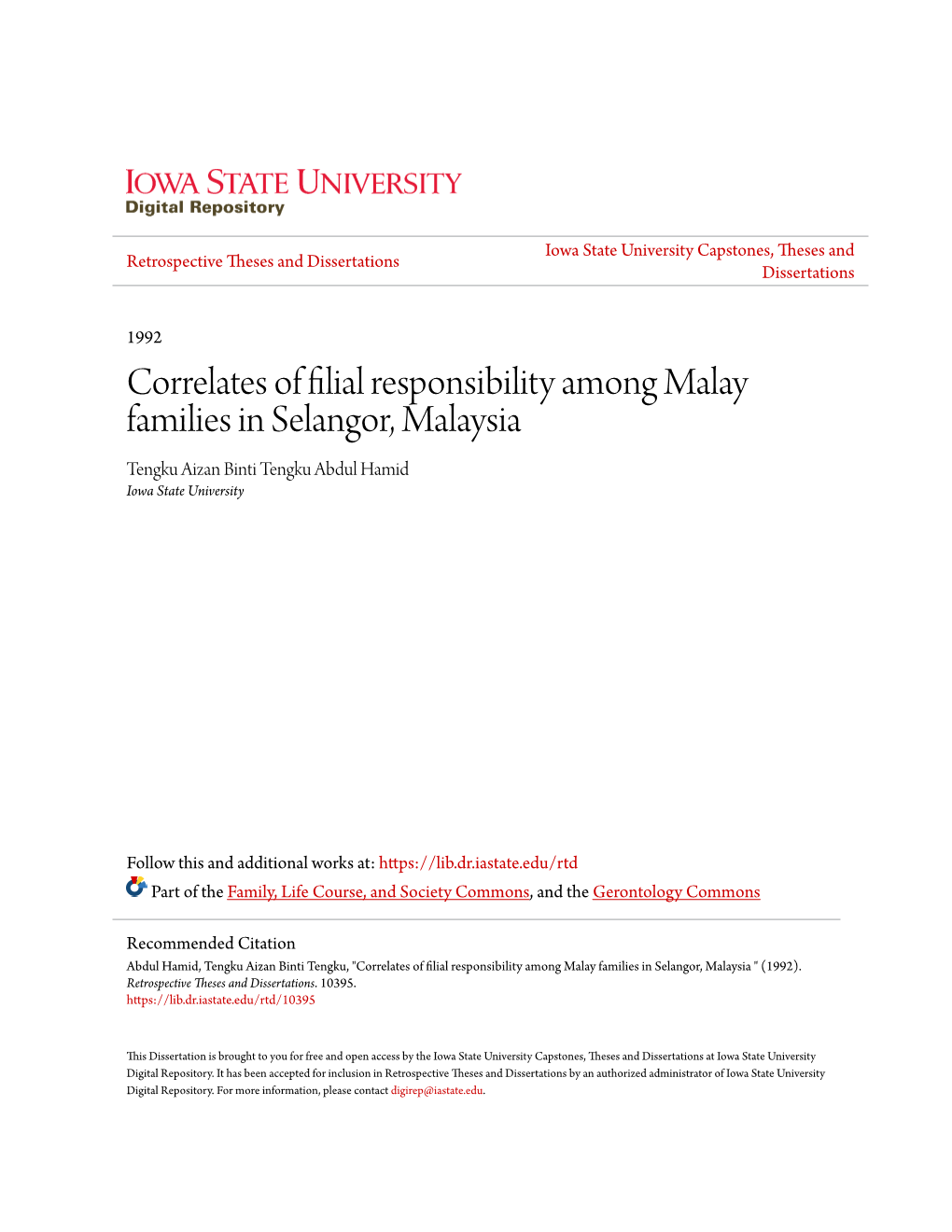 IOWA STATE UNIVERSITY
Digital Repository

Retrospective Theses and Dissertations

Iowa State University Capstones, Theses and Dissertations

1992

Correlates of filial responsibility among Malay families in Selangor, Malaysia

Tengku Aizan Binti Tengku Abdul Hamid
Iowa State University

Follow this and additional works at: https://lib.dr.iastate.edu/rtd

Part of the Family, Life Course, and Society Commons, and the Gerontology Commons

Recommended Citation
Abdul Hamid, Tengku Aizan Binti Tengku, "Correlates of filial responsibility among Malay families in Selangor, Malaysia " (1992). Retrospective Theses and Dissertations. 10395.
https://lib.dr.iastate.edu/rtd/10395

This Dissertation is brought to you for free and open access by the Iowa State University Capstones, Theses and Dissertations at Iowa State University Digital Repository. It has been accepted for inclusion in Retrospective Theses and Dissertations by an authorized administrator of Iowa State University Digital Repository. For more information, please contact digirep@iastate.edu.